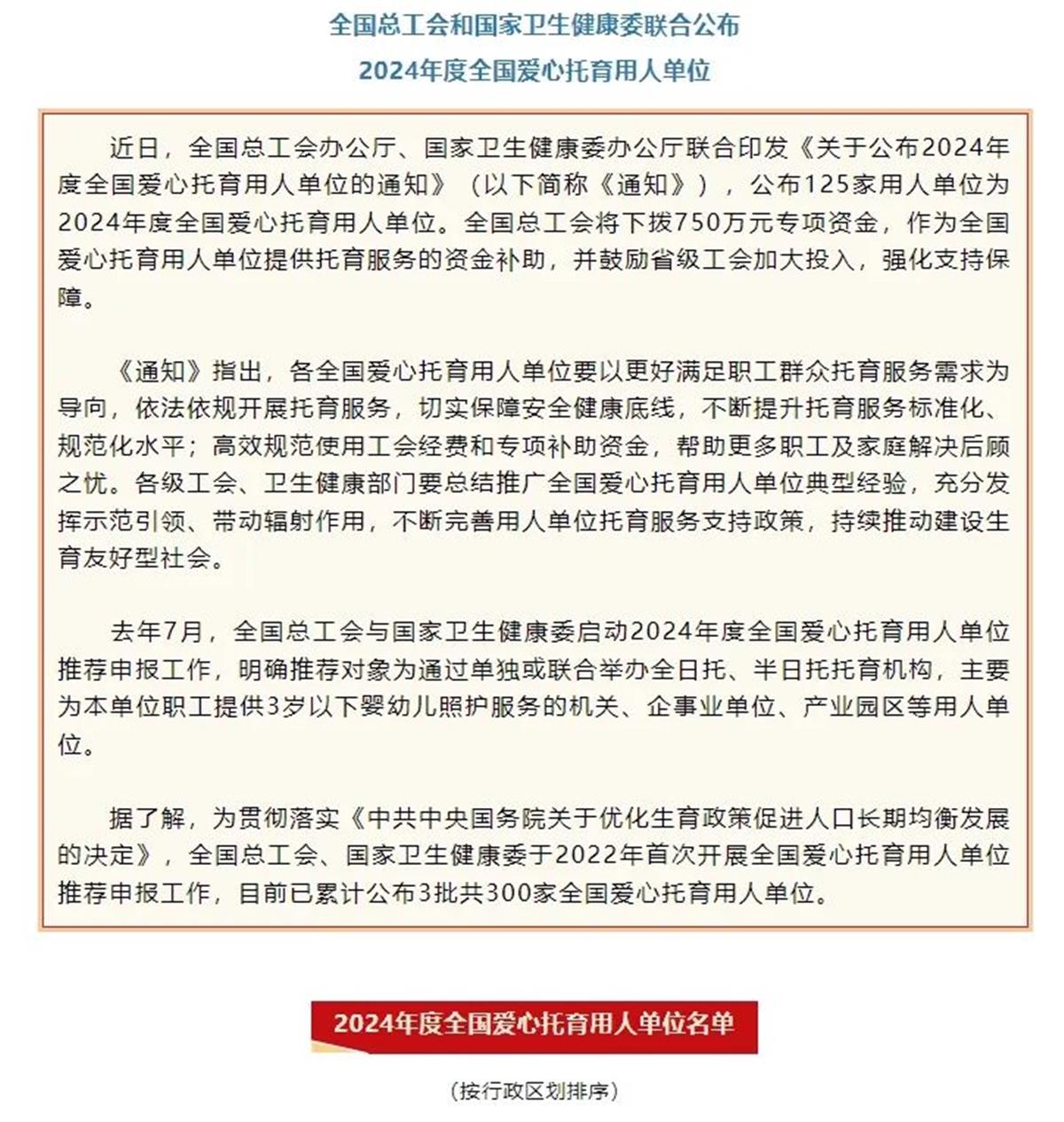 全国总工会和国家卫生健康委联合公布
2024年度全国爱心托育用人单位

近日，全国总工会办公厅、国家卫生健康委办公厅联合印发《关于公布2024年度全国爱心托育用人单位的通知》（以下简称《通知》），公布125家用人单位为2024年度全国爱心托育用人单位。全国总工会将下拨750万元专项资金，作为全国爱心托育用人单位提供托育服务的资金补助，并鼓励省级工会加大投入，强化支持保障。

《通知》指出，各全国爱心托育用人单位要以更好满足职工群众托育服务需求为导向，依法依规开展托育服务，切实保障安全健康底线，不断提升托育服务标准化、规范化水平；高效规范使用工会经费和专项补助资金，帮助更多职工及家庭解决后顾之忧。各级工会、卫生健康部门要总结推广全国爱心托育用人单位典型经验，充分发挥示范引领、带动辐射作用，不断完善用人单位托育服务支持政策，持续推动建设生育友好型社会。

去年7月，全国总工会与国家卫生健康委启动2024年度全国爱心托育用人单位推荐申报工作，明确推荐对象为通过单独或联合举办全日托、半日托托育机构，主要为本单位职工提供3岁以下婴幼儿照护服务的机关、企事业单位、产业园区等用人单位。

据了解，为贯彻落实《中共中央国务院关于优化生育政策促进人口长期均衡发展的决定》，全国总工会、国家卫生健康委于2022年首次开展全国爱心托育用人单位推荐申报工作，目前已累计公布3批共300家全国爱心托育用人单位。

2024年度全国爱心托育用人单位名单

（按行政区划排序）